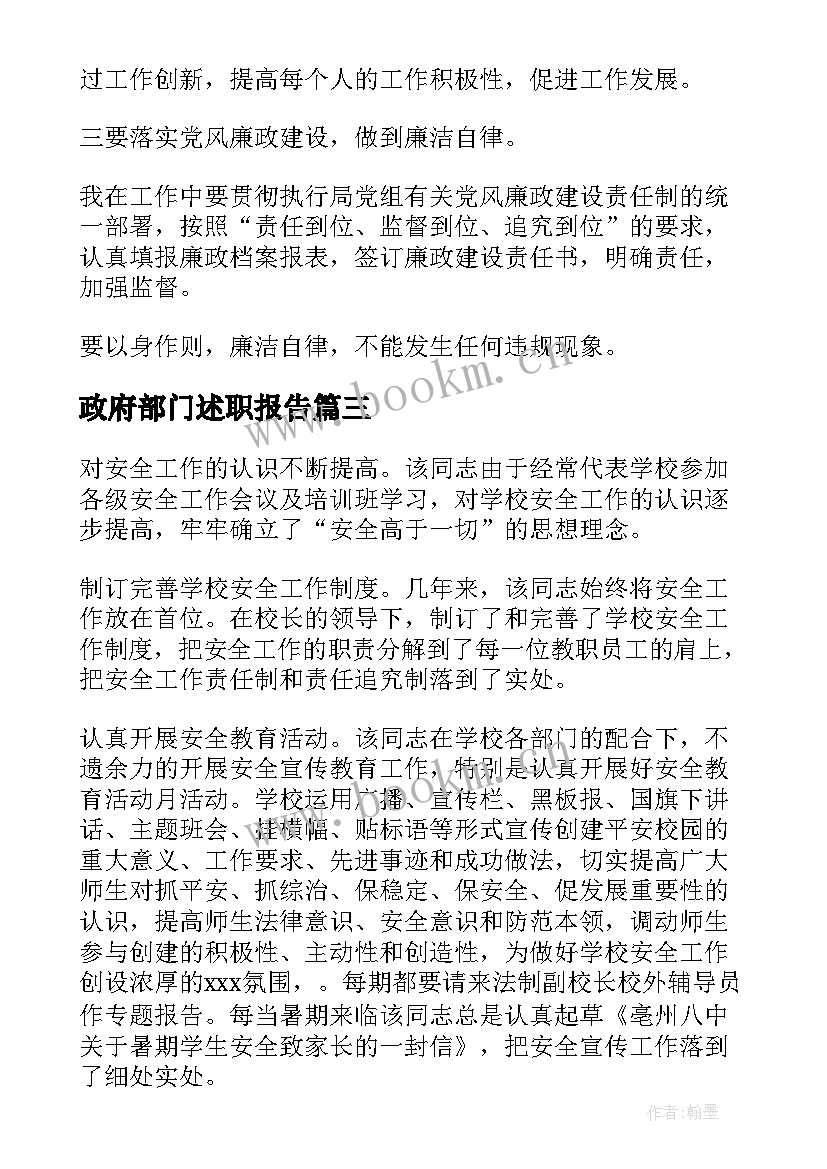 过工作创新，提高每个人的工作积极性，促进工作发展。

三要落实党风廉政建设，做到廉洁自律。

我在工作中要贯彻执行局党组有关党风廉政建设责任制的统一部署，按照“责任到位、监督到位、追究到位”的要求，认真填报廉政档案报表，签订廉政建设责任书，明确责任，加强监督。

要以身作则，廉洁自律，不能发生任何违规现象。

政府部门述职报告篇三

www.bookm.cn

对安全工作的认识不断提高。该同志由于经常代表学校参加各级安全工作会议及培训班学习，对学校安全工作的认识逐步提高，牢牢确立了“安全高于一切”的思想理念。

制订完善学校安全工作制度。几年来，该同志始终将安全工作放在首位。在校长的领导下，制订了和完善了学校安全工作制度，把安全工作的职责分解到了每一位教职员工的肩上，把安全工作责任制和责任追究制落到了实处。

认真开展安全教育活动。该同志在学校各部门的配合下，不遗余力的开展安全宣传教育工作，特别是认真开展好安全教育活动月活动。学校运用广播、宣传栏、黑板报、国旗下讲话、主题班会、挂横幅、贴标语等形式宣传创建平安校园的重大意义、工作要求、先进事迹和成功做法，切实提高广大师生对抓平安、抓综治、保稳定、保安全、促发展重要性的认识，提高师生法律意识、安全意识和防范本领，调动师生参与创建的积极性、主动性和创造性，为做好学校安全工作创设浓厚的xxx氛围，。每期都要请来法制副校长校外辅导员作专题报告。每当暑期来临该同志总是认真起草《亳州八中关于暑期学生安全致家长的一封信》，把安全宣传工作落到了细处实处。

作者:翰墨